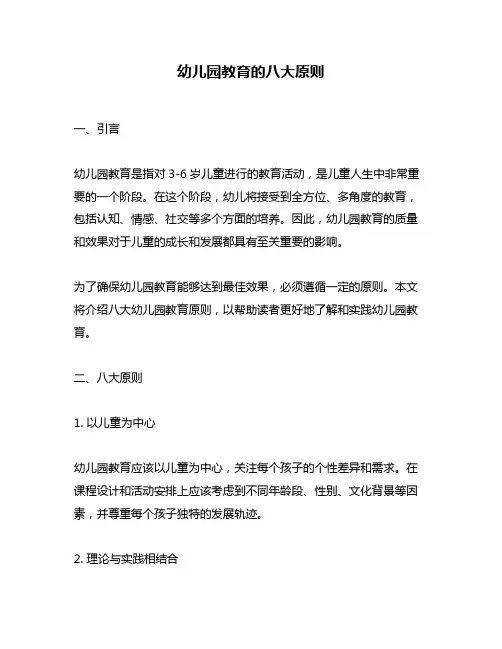 幼儿园教育的八大原则

一、引言

幼儿园教育是指对 3-6 岁儿童进行的教育活动，是儿童人生中非常重要的一个阶段。在这个阶段，幼儿将接受到全方位、多角度的教育，包括认知、情感、社交等多个方面的培养。因此，幼儿园教育的质量和效果对于儿童的成长和发展都具有至关重要的影响。

为了确保幼儿园教育能够达到最佳效果，必须遵循一定的原则。本文将介绍八大幼儿园教育原则，以帮助读者更好地了解和实践幼儿园教育。

二、八大原则

1. 以儿童为中心

幼儿园教育应该以儿童为中心，关注每个孩子的个性差异和需求。在课程设计和活动安排上应该考虑到不同年龄段、性别、文化背景等因素，并尊重每个孩子独特的发展轨迹。

2. 理论与实践相结合